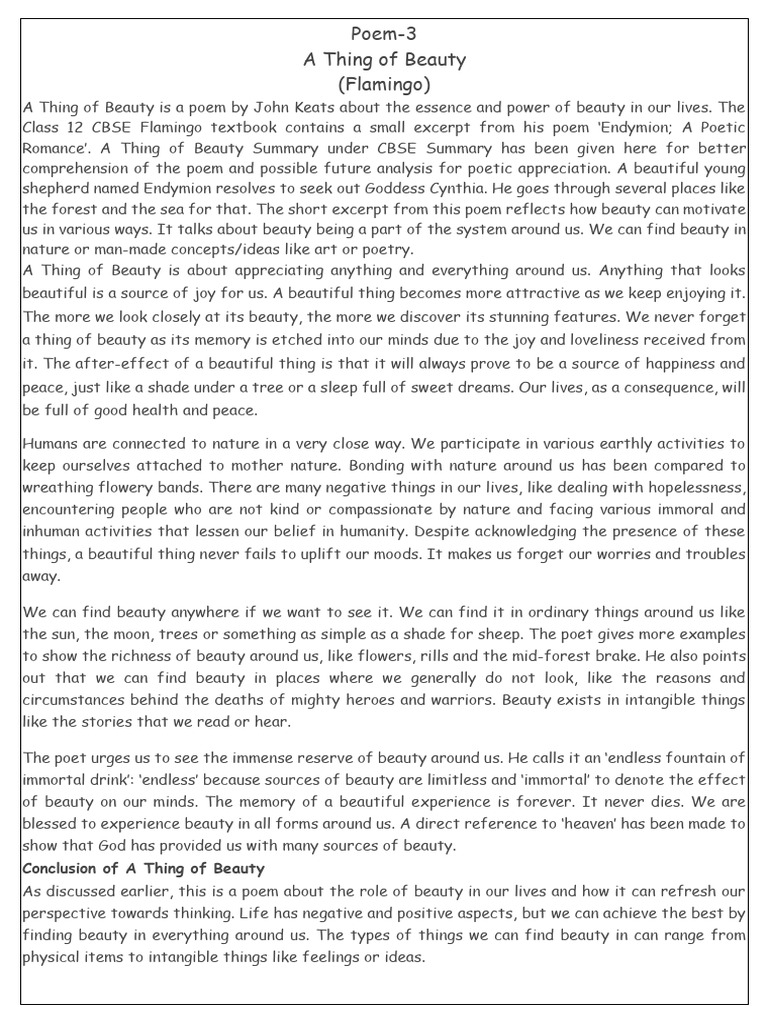 Poem-3
A Thing of Beauty
(Flamingo)

A Thing of Beauty is a poem by John Keats about the essence and power of beauty in our lives. The Class 12 CBSE Flamingo textbook contains a small excerpt from his poem 'Endymion; A Poetic Romance'. A Thing of Beauty Summary under CBSE Summary has been given here for better comprehension of the poem and possible future analysis for poetic appreciation. A beautiful young shepherd named Endymion resolves to seek out Goddess Cynthia. He goes through several places like the forest and the sea for that. The short excerpt from this poem reflects how beauty can motivate us in various ways. It talks about beauty being a part of the system around us. We can find beauty in nature or man-made concepts/ideas like art or poetry.

A Thing of Beauty is about appreciating anything and everything around us. Anything that looks beautiful is a source of joy for us. A beautiful thing becomes more attractive as we keep enjoying it. The more we look closely at its beauty, the more we discover its stunning features. We never forget a thing of beauty as its memory is etched into our minds due to the joy and loveliness received from it. The after-effect of a beautiful thing is that it will always prove to be a source of happiness and peace, just like a shade under a tree or a sleep full of sweet dreams. Our lives, as a consequence, will be full of good health and peace.

Humans are connected to nature in a very close way. We participate in various earthly activities to keep ourselves attached to mother nature. Bonding with nature around us has been compared to wreathing flowery bands. There are many negative things in our lives, like dealing with hopelessness, encountering people who are not kind or compassionate by nature and facing various immoral and inhuman activities that lessen our belief in humanity. Despite acknowledging the presence of these things, a beautiful thing never fails to uplift our moods. It makes us forget our worries and troubles away.

We can find beauty anywhere if we want to see it. We can find it in ordinary things around us like the sun, the moon, trees or something as simple as a shade for sheep. The poet gives more examples to show the richness of beauty around us, like flowers, rills and the mid-forest brake. He also points out that we can find beauty in places where we generally do not look, like the reasons and circumstances behind the deaths of mighty heroes and warriors. Beauty exists in intangible things like the stories that we read or hear.

The poet urges us to see the immense reserve of beauty around us. He calls it an 'endless fountain of immortal drink': 'endless' because sources of beauty are limitless and 'immortal' to denote the effect of beauty on our minds. The memory of a beautiful experience is forever. It never dies. We are blessed to experience beauty in all forms around us. A direct reference to 'heaven' has been made to show that God has provided us with many sources of beauty.

Conclusion of A Thing of Beauty
As discussed earlier, this is a poem about the role of beauty in our lives and how it can refresh our perspective towards thinking. Life has negative and positive aspects, but we can achieve the best by finding beauty in everything around us. The types of things we can find beauty in can range from physical items to intangible things like feelings or ideas.